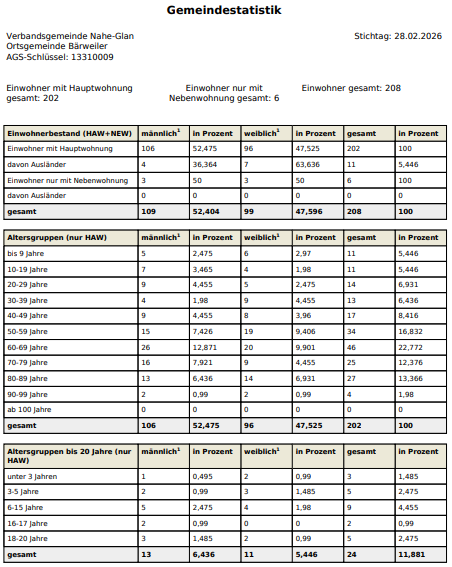 Gemeindestatistik

Verbandsgemeinde Nahe-Glan
Ortsgemeinde Bärweiler
AGS-Schlüssel: 13310009

Stichtag: 28.02.2026

Einwohner mit Hauptwohnung gesamt: 202

Einwohner nur mit Nebenwohnung gesamt: 6

Einwohner gesamt: 208

| Einwohnerbestand (HAW+NEW) | männlich$^1$ | in Prozent | weiblich$^1$ | in Prozent | gesamt | in Prozent |
|---|---|---|---|---|---|---|
| Einwohner mit Hauptwohnung | 106 | 52,475 | 96 | 47,525 | 202 | 100 |
| davon Ausländer | 4 | 36,364 | 7 | 63,636 | 11 | 5,446 |
| Einwohner nur mit Nebenwohnung | 3 | 50 | 3 | 50 | 6 | 100 |
| davon Ausländer | 0 | 0 | 0 | 0 | 0 | 0 |
| gesamt | 109 | 52,404 | 99 | 47,596 | 208 | 100 |

| Altersgruppen (nur HAW) | männlich$^1$ | in Prozent | weiblich$^1$ | in Prozent | gesamt | in Prozent |
|---|---|---|---|---|---|---|
| bis 9 Jahre | 5 | 2,475 | 6 | 2,97 | 11 | 5,446 |
| 10-19 Jahre | 7 | 3,465 | 4 | 1,98 | 11 | 5,446 |
| 20-29 Jahre | 9 | 4,455 | 5 | 2,475 | 14 | 6,931 |
| 30-39 Jahre | 4 | 1,98 | 9 | 4,455 | 13 | 6,436 |
| 40-49 Jahre | 9 | 4,455 | 8 | 3,96 | 17 | 8,416 |
| 50-59 Jahre | 15 | 7,426 | 19 | 9,406 | 34 | 16,832 |
| 60-69 Jahre | 26 | 12,871 | 20 | 9,901 | 46 | 22,772 |
| 70-79 Jahre | 16 | 7,921 | 9 | 4,455 | 25 | 12,376 |
| 80-89 Jahre | 13 | 6,436 | 14 | 6,931 | 27 | 13,366 |
| 90-99 Jahre | 2 | 0,99 | 2 | 0,99 | 4 | 1,98 |
| ab 100 Jahre | 0 | 0 | 0 | 0 | 0 | 0 |
| gesamt | 106 | 52,475 | 96 | 47,525 | 202 | 100 |

| Altersgruppen bis 20 Jahre (nur HAW) | männlich$^1$ | in Prozent | weiblich$^1$ | in Prozent | gesamt | in Prozent |
|---|---|---|---|---|---|---|
| unter 3 Jahren | 1 | 0,495 | 2 | 0,99 | 3 | 1,485 |
| 3-5 Jahre | 2 | 0,99 | 3 | 1,485 | 5 | 2,475 |
| 6-15 Jahre | 5 | 2,475 | 4 | 1,98 | 9 | 4,455 |
| 16-17 Jahre | 2 | 0,99 | 0 | 0 | 2 | 0,99 |
| 18-20 Jahre | 3 | 1,485 | 2 | 0,99 | 5 | 2,475 |
| gesamt | 13 | 6,436 | 11 | 5,446 | 24 | 11,881 |